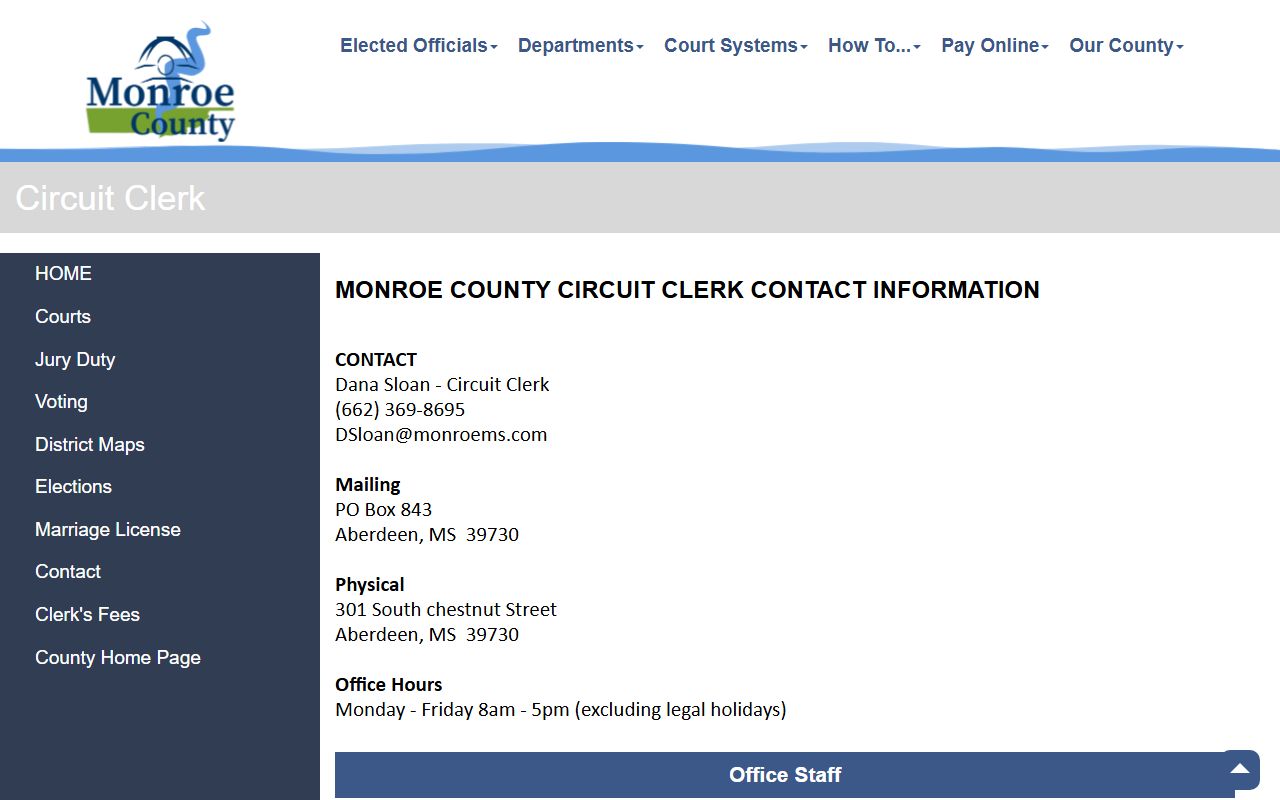 Monroe County

Elected Officials Departments Court Systems How To... Pay Online Our County

Circuit Clerk

HOME
Courts
Jury Duty
Voting
District Maps
Elections
Marriage License
Contact
Clerk's Fees
County Home Page

MONROE COUNTY CIRCUIT CLERK CONTACT INFORMATION

CONTACT
Dana Sloan - Circuit Clerk
(662) 369-8695
DSloan@monroems.com

Mailing
PO Box 843
Aberdeen, MS 39730

Physical
301 South chestnut Street
Aberdeen, MS 39730

Office Hours
Monday - Friday 8am - 5pm (excluding legal holidays)

Office Staff